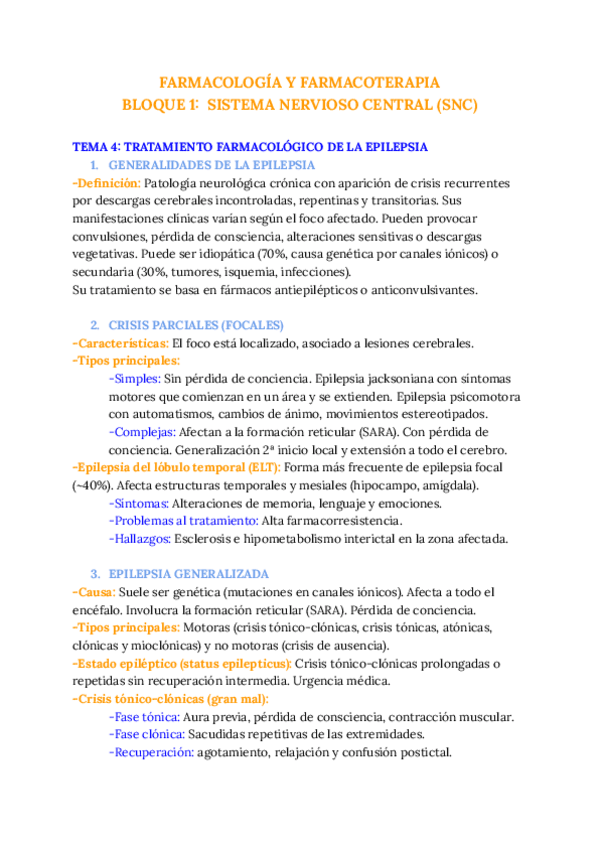 FARMACOLOGÍA Y FARMACOTERAPIA
BLOQUE 1: SISTEMA NERVIOSO CENTRAL (SNC)

TEMA 4: TRATAMIENTO FARMACOLÓGICO DE LA EPILEPSIA

1. GENERALIDADES DE LA EPILEPSIA

-Definición: Patología neurológica crónica con aparición de crisis recurrentes por descargas cerebrales incontroladas, repentinas y transitorias. Sus manifestaciones clínicas varían según el foco afectado. Pueden provocar convulsiones, pérdida de consciencia, alteraciones sensitivas o descargas vegetativas. Puede ser idiopática (70%, causa genética por canales iónicos) o secundaria (30%, tumores, isquemia, infecciones).
Su tratamiento se basa en fármacos antiepilépticos o anticonvulsivantes.

2. CRISIS PARCIALES (FOCALES)

-Características: El foco está localizado, asociado a lesiones cerebrales.
-Tipos principales:
-Simples: Sin pérdida de conciencia. Epilepsia jacksoniana con síntomas motores que comienzan en un área y se extienden. Epilepsia psicomotora con automatismos, cambios de ánimo, movimientos estereotipados.
-Complejas: Afectan a la formación reticular (SARA). Con pérdida de conciencia. Generalización 2ª inicio local y extensión a todo el cerebro.
-Epilepsia del lóbulo temporal (ELT): Forma más frecuente de epilepsia focal (~40%). Afecta estructuras temporales y mesiales (hipocampo, amígdala).
-Síntomas: Alteraciones de memoria, lenguaje y emociones.
-Problemas al tratamiento: Alta farmacorresistencia.
-Hallazgos: Esclerosis e hipometabolismo interictal en la zona afectada.

3. EPILEPSIA GENERALIZADA

-Causa: Suele ser genética (mutaciones en canales iónicos). Afecta a todo el encéfalo. Involucra la formación reticular (SARA). Pérdida de conciencia.
-Tipos principales: Motoras (crisis tónico-clónicas, crisis tónicas, atónicas, clónicas y mioclónicas) y no motoras (crisis de ausencia).
-Estado epiléptico (status epilepticus): Crisis tónico-clónicas prolongadas o repetidas sin recuperación intermedia. Urgencia médica.
-Crisis tónico-clónicas (gran mal):
-Fase tónica: Aura previa, pérdida de consciencia, contracción muscular.
-Fase clónica: Sacudidas repetitivas de las extremidades.
-Recuperación: agotamiento, relajación y confusión postictal.